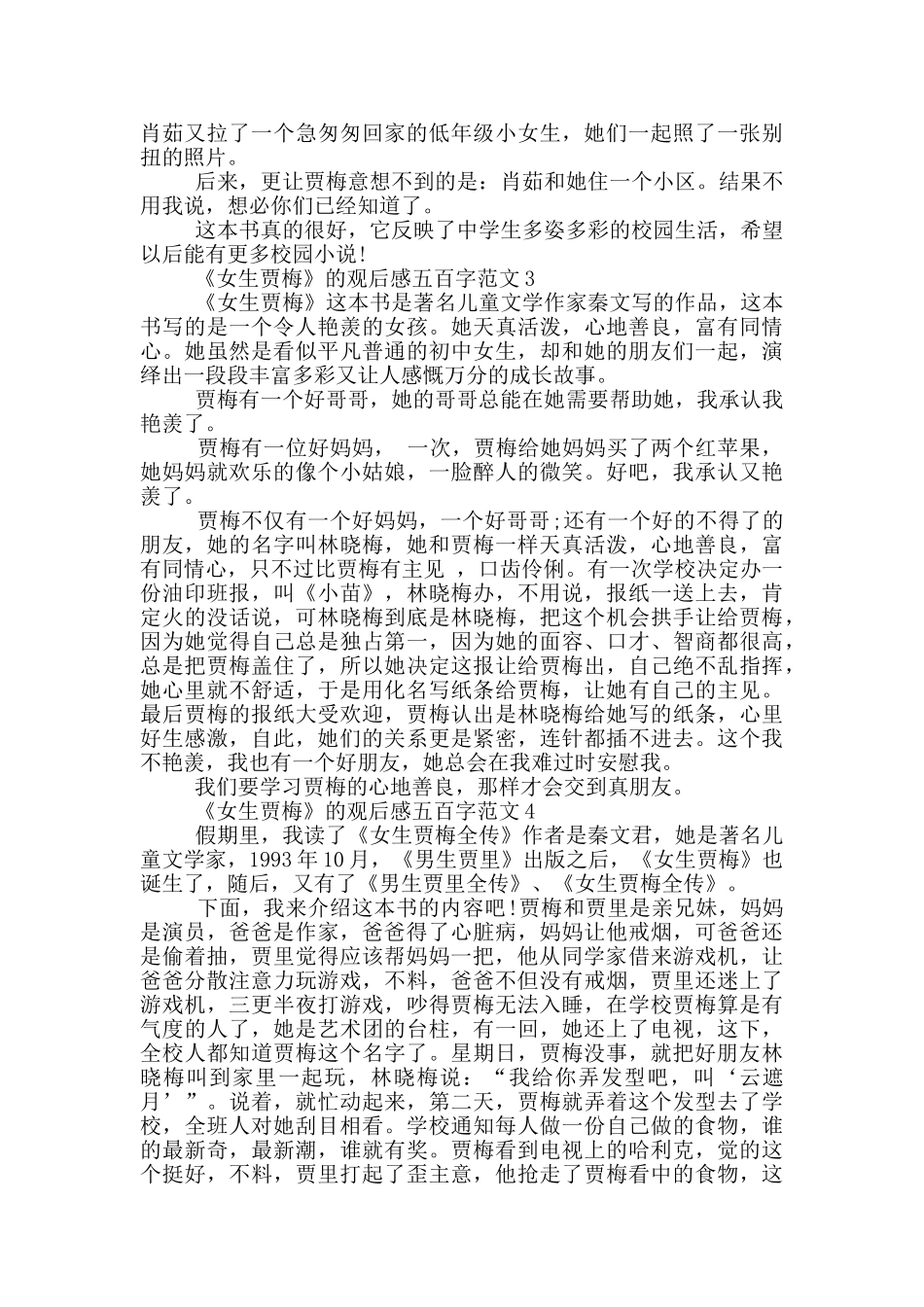 肖茹又拉了一个急匆匆回家的低年级小女生，她们一起照了一张别扭的照片。

后来，更让贾梅意想不到的是：肖茹和她住一个小区。结果不用我说，想必你们已经知道了。

这本书真的很好，它反映了中学生多姿多彩的校园生活，希望以后能有更多校园小说!

《女生贾梅》的观后感五百字范文3

《女生贾梅》这本书是著名儿童文学作家秦文写的作品，这本书写的是一个令人艳羡的女孩。她天真活泼，心地善良，富有同情心。她虽然是看似平凡普通的初中女生，却和她的朋友们一起，演绎出一段段丰富多彩又让人感慨万分的成长故事。

贾梅有一个好哥哥，她的哥哥总能在她需要帮助她，我承认我艳羡了。

贾梅有一位好妈妈， 一次，贾梅给她妈妈买了两个红苹果，她妈妈就欢乐的像个小姑娘，一脸醉人的微笑。好吧，我承认又艳羡了。

贾梅不仅有一个好妈妈，一个好哥哥;还有一个好的不得了的朋友，她的名字叫林晓梅，她和贾梅一样天真活泼，心地善良，富有同情心，只不过比贾梅有主见 ，口齿伶俐。有一次学校决定办一份油印班报，叫《小苗》，林晓梅办，不用说，报纸一送上去，肯定火的没话说，可林晓梅到底是林晓梅，把这个机会拱手让给贾梅，因为她觉得自己总是独占第一，因为她的面容、口才、智商都很高，总是把贾梅盖住了，所以她决定这报让给贾梅出，自己绝不乱指挥，她心里就不舒适，于是用化名写纸条给贾梅，让她有自己的主见。最后贾梅的报纸大受欢迎，贾梅认出是林晓梅给她写的纸条，心里好生感激，自此，她们的关系更是紧密，连针都插不进去。这个我不艳羡，我也有一个好朋友，她总会在我难过时安慰我。

我们要学习贾梅的心地善良，那样才会交到真朋友。

《女生贾梅》的观后感五百字范文4

假期里，我读了《女生贾梅全传》作者是秦文君，她是著名儿童文学家，1993年10月，《男生贾里》出版之后，《女生贾梅》也诞生了，随后，又有了《男生贾里全传》、《女生贾梅全传》。

下面，我来介绍这本书的内容吧!贾梅和贾里是亲兄妹，妈妈是演员，爸爸是作家，爸爸得了心脏病，妈妈让他戒烟，可爸爸还是偷着抽，贾里觉得应该帮妈妈一把，他从同学家借来游戏机，让爸爸分散注意力玩游戏，不料，爸爸不但没有戒烟，贾里还迷上了游戏机，三更半夜打游戏，吵得贾梅无法入睡，在学校贾梅算是有气度的人了，她是艺术团的台柱，有一回，她还上了电视，这下，全校人都知道贾梅这个名字了。星期日，贾梅没事，就把好朋友林晓梅叫到家里一起玩，林晓梅说：“我给你弄发型吧，叫‘云遮月’”。说着，就忙动起来，第二天，贾梅就弄着这个发型去了学校，全班人对她刮目相看。学校通知每人做一份自己做的食物，谁的最新奇，最新潮，谁就有奖。贾梅看到电视上的哈利克，觉的这个挺好，不料，贾里打起了歪主意，他抢走了贾梅看中的食物，这